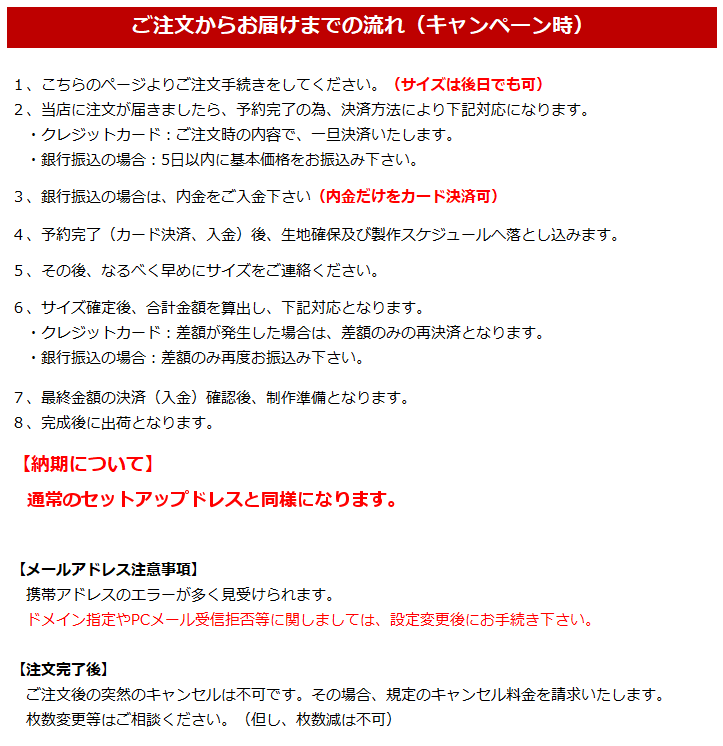 ご注文からお届けまでの流れ（キャンペーン時）

1、こちらのページよりご注文手続きをしてください。（サイズは後日でも可）
2、当店に注文が届きましたら、予約完了の為、決済方法により下記対応になります。
・クレジットカード：ご注文時の内容で、一旦決済いたします。
・銀行振込の場合：5日以内に基本価格をお振込み下さい。

3、銀行振込の場合は、内金をご入金下さい（内金だけをカード決済可）

4、予約完了（カード決済、入金）後、生地確保及び製作スケジュールへ落とし込みます。

5、その後、なるべく早めにサイズをご連絡ください。

6、サイズ確定後、合計金額を算出し、下記対応となります。
・クレジットカード：差額が発生した場合は、差額のみの再決済となります。
・銀行振込の場合：差額のみ再度お振込み下さい。

7、最終金額の決済（入金）確認後、制作準備となります。
8、完成後に出荷となります。

【納期について】
通常のセットアップドレスと同様になります。

【メールアドレス注意事項】
携帯アドレスのエラーが多く見受けられます。
ドメイン指定やPCメール受信拒否等に関しましては、設定変更後にお手続き下さい。

【注文完了後】
ご注文後の突然のキャンセルは不可です。その場合、規定のキャンセル料金を請求いたします。
枚数変更等はご相談ください。（但し、枚数減は不可）